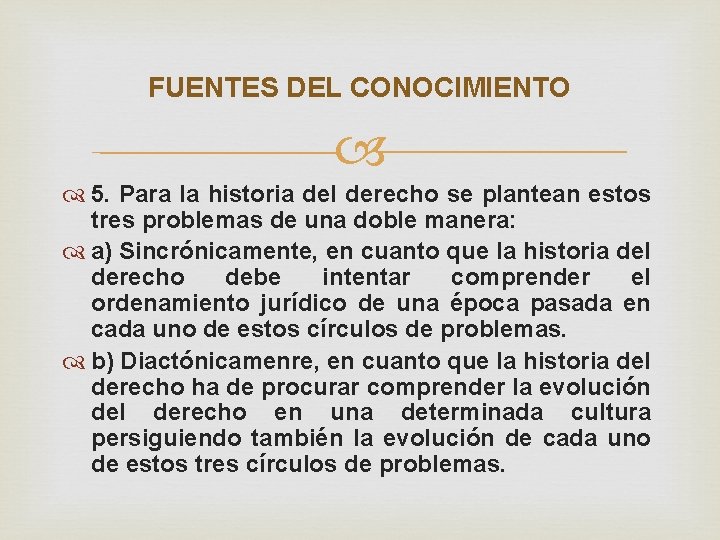 FUENTES DEL CONOCIMIENTO

5. Para la historia del derecho se plantean estos tres problemas de una doble manera:

a) Sincrónicamente, en cuanto que la historia del derecho debe intentar comprender el ordenamiento jurídico de una época pasada en cada uno de estos círculos de problemas.

b) Diactónicamenre, en cuanto que la historia del derecho ha de procurar comprender la evolución del derecho en una determinada cultura persiguiendo también la evolución de cada uno de estos tres círculos de problemas.